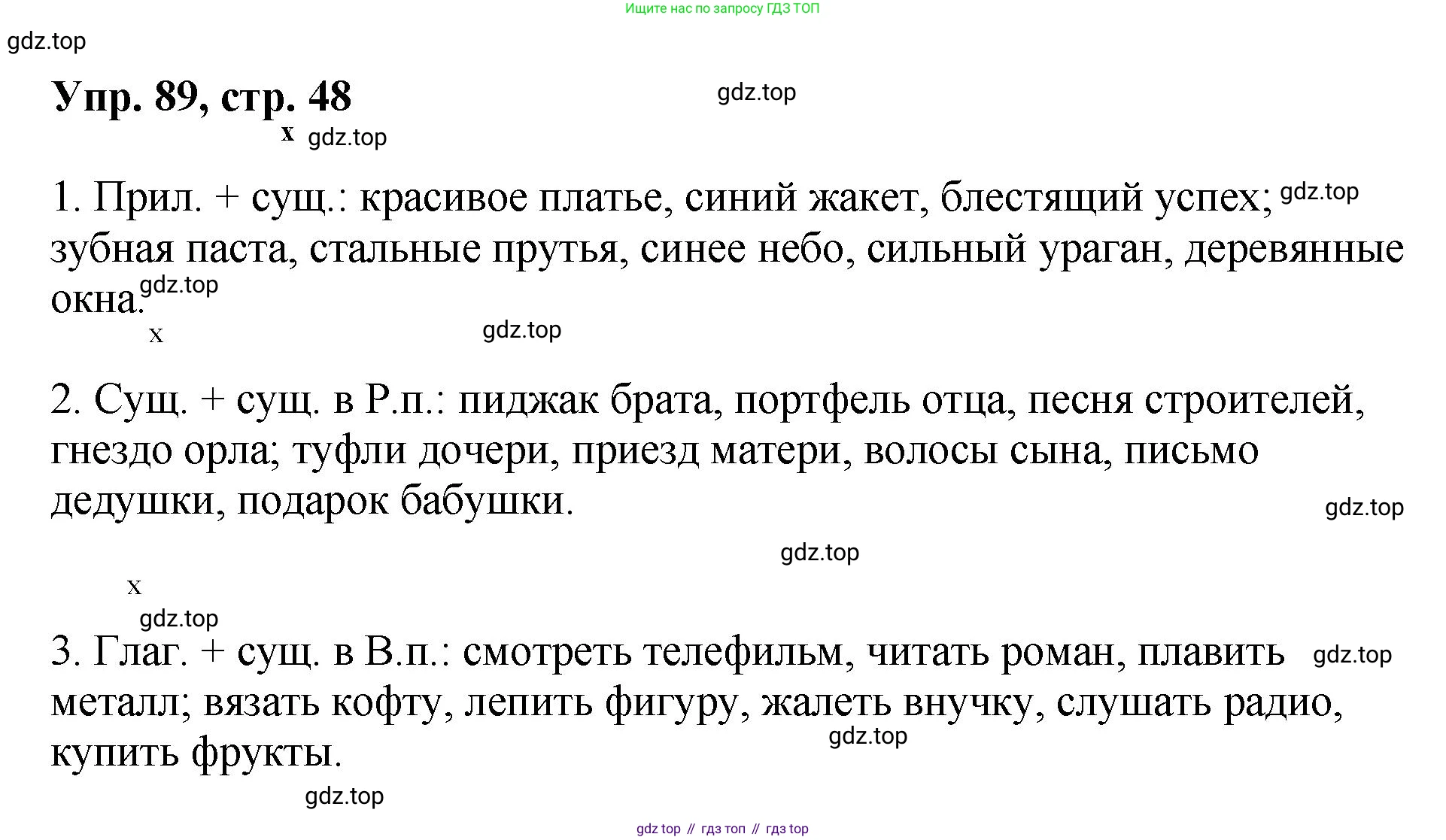 Ищите нас по запросу ГДЗ ТОП

gdz.top

Упр. 89, стр. 48

gdz.top

x gdz.top

1. Прил. + сущ.: красивое платье, синий жакет, блестящий успех; gdz.top зубная паста, стальные прутья, синее небо, сильный ураган, деревянные окна. gdz.top

x gdz.top

2. Сущ. + сущ. в Р.п.: пиджак брата, портфель отца, песня строителей, гнездо орла; туфли дочери, приезд матери, волосы сына, письмо дедушки, подарок бабушки.

gdz.top

gdz.top

x

gdz.top

3. Глаг. + сущ. в В.п.: смотреть телефильм, читать роман, плавить gdz.top металл; вязать кофту, лепить фигуру, жалеть внучку, слушать радио, купить фрукты. gdz.top

gdz.top

gdz top // гдз топ // гдз top